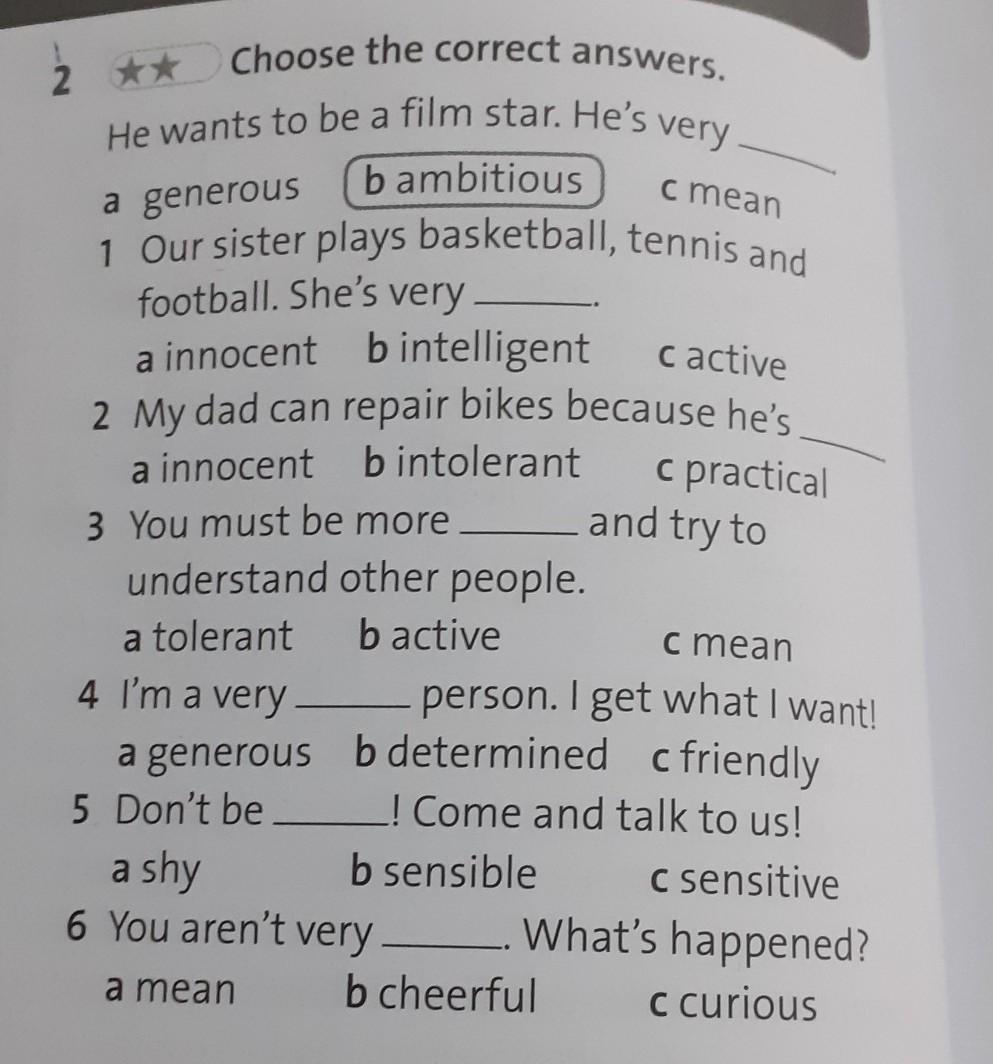 2 ★★ Choose the correct answers.

He wants to be a film star. He's very ____

a generous b ambitious c mean

1 Our sister plays basketball, tennis and football. She's very ____.

a innocent b intelligent c active

2 My dad can repair bikes because he's ____

a innocent b intolerant c practical

3 You must be more ____ and try to understand other people.

a tolerant b active c mean

4 I'm a very ____ person. I get what I want!

a generous b determined c friendly

5 Don't be ____! Come and talk to us!

a shy b sensible c sensitive

6 You aren't very ____. What's happened?

a mean b cheerful c curious